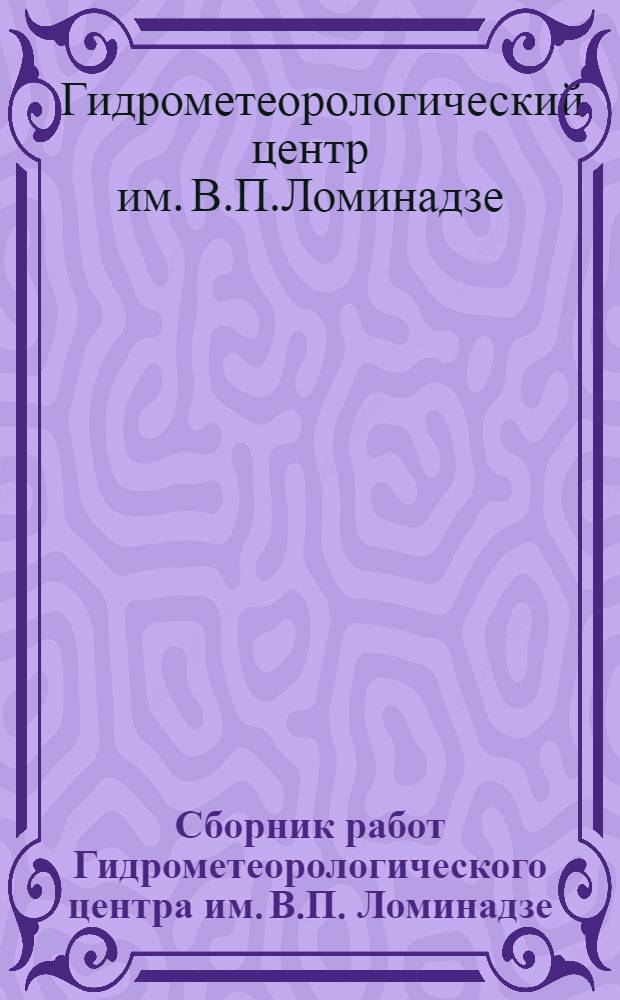 Гидрометеорологический центр им. В.П.Ломинадзе

Сборник работ Гидрометеорологического центра им. В.П. Ломинадзе